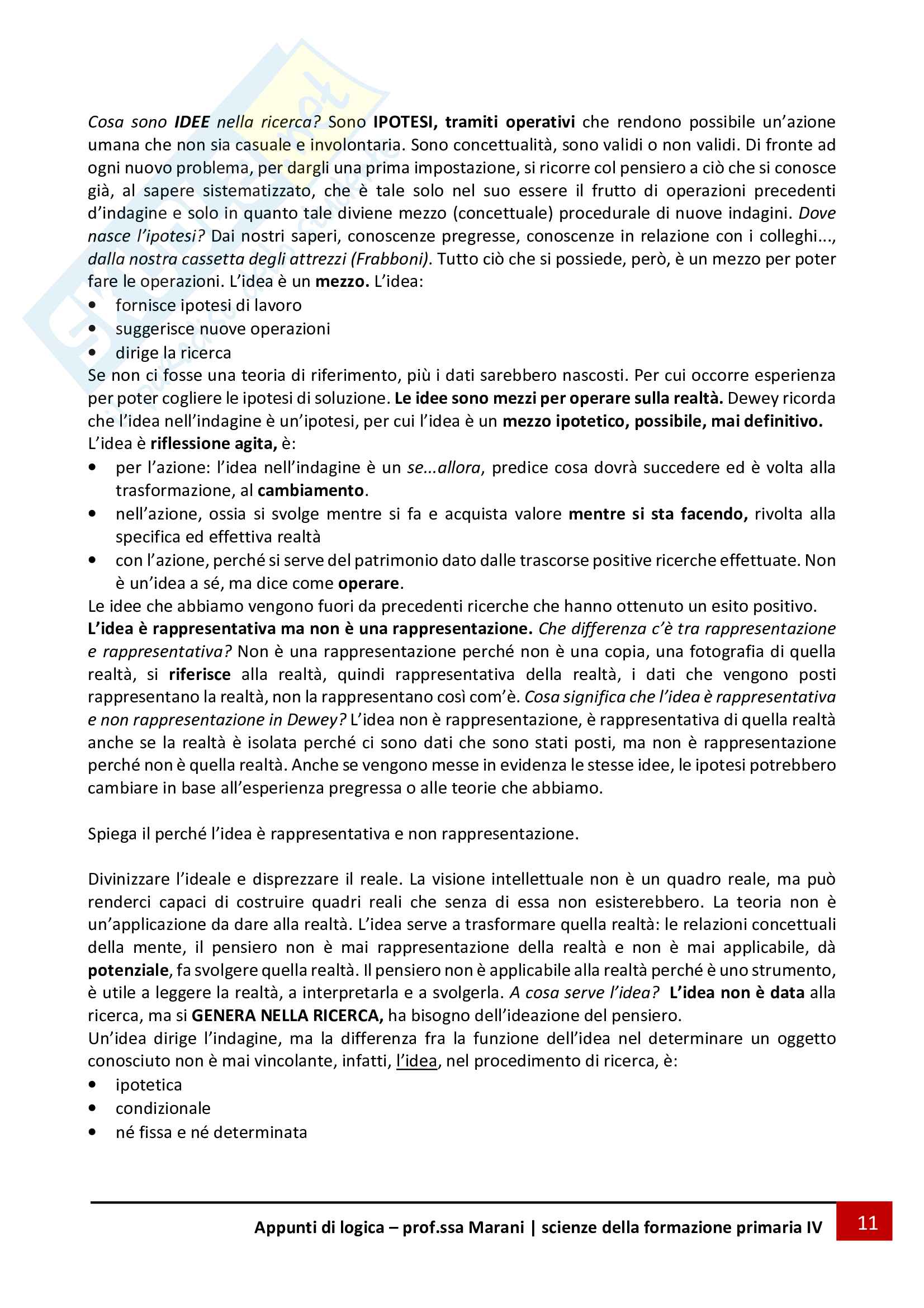 Cosa sono IDEE nella ricerca? Sono IPOTESI, tramiti operativi che rendono possibile un'azione umana che non sia casuale e involontaria. Sono concettualità, sono validi o non validi. Di fronte ad ogni nuovo problema, per dargli una prima impostazione, si ricorre col pensiero a ciò che si conosce già, al sapere sistematizzato, che è tale solo nel suo essere il frutto di operazioni precedenti d'indagine e solo in quanto tale diviene mezzo (concettuale) procedurale di nuove indagini. Dove nasce l'ipotesi? Dai nostri saperi, conoscenze pregresse, conoscenze in relazione con i colleghi..., dalla nostra cassetta degli attrezzi (Frabboni). Tutto ciò che si possiede, però, è un mezzo per poter fare le operazioni. L'idea è un mezzo. L'idea:
• fornisce ipotesi di lavoro
• suggerisce nuove operazioni
• dirige la ricerca
Se non ci fosse una teoria di riferimento, più i dati sarebbero nascosti. Per cui occorre esperienza per poter cogliere le ipotesi di soluzione. Le idee sono mezzi per operare sulla realtà. Dewey ricorda che l'idea nell'indagine è un'ipotesi, per cui l'idea è un mezzo ipotetico, possibile, mai definitivo.
L'idea è riflessione agita, è:
• per l'azione: l'idea nell'indagine è un se...allora, predice cosa dovrà succedere ed è volta alla trasformazione, al cambiamento.
• nell'azione, ossia si svolge mentre si fa e acquista valore mentre si sta facendo, rivolta alla specifica ed effettiva realtà
• con l'azione, perché si serve del patrimonio dato dalle trascorse positive ricerche effettuate. Non è un'idea a sé, ma dice come operare.
Le idee che abbiamo vengono fuori da precedenti ricerche che hanno ottenuto un esito positivo.
L'idea è rappresentativa ma non è una rappresentazione. Che differenza c'è tra rappresentazione e rappresentativa? Non è una rappresentazione perché non è una copia, una fotografia di quella realtà, si riferisce alla realtà, quindi rappresentativa della realtà, i dati che vengono posti rappresentano la realtà, non la rappresentano così com'è. Cosa significa che l'idea è rappresentativa e non rappresentazione in Dewey? L'idea non è rappresentazione, è rappresentativa di quella realtà anche se la realtà è isolata perché ci sono dati che sono stati posti, ma non è rappresentazione perché non è quella realtà. Anche se vengono messe in evidenza le stesse idee, le ipotesi potrebbero cambiare in base all'esperienza pregressa o alle teorie che abbiamo.

Spiega il perché l'idea è rappresentativa e non rappresentazione.

Divinizzare l'ideale e disprezzare il reale. La visione intellettuale non è un quadro reale, ma può renderci capaci di costruire quadri reali che senza di essa non esisterebbero. La teoria non è un'applicazione da dare alla realtà. L'idea serve a trasformare quella realtà: le relazioni concettuali della mente, il pensiero non è mai rappresentazione della realtà e non è mai applicabile, dà potenziale, fa svolgere quella realtà. Il pensiero non è applicabile alla realtà perché è uno strumento, è utile a leggere la realtà, a interpretarla e a svolgerla. A cosa serve l'idea? L'idea non è data alla ricerca, ma si GENERA NELLA RICERCA, ha bisogno dell'ideazione del pensiero.
Un'idea dirige l'indagine, ma la differenza fra la funzione dell'idea nel determinare un oggetto conosciuto non è mai vincolante, infatti, l'idea, nel procedimento di ricerca, è:
• ipotetica
• condizionale
• né fissa e né determinata

Appunti di logica – prof.ssa Marani | scienze della formazione primaria IV 11